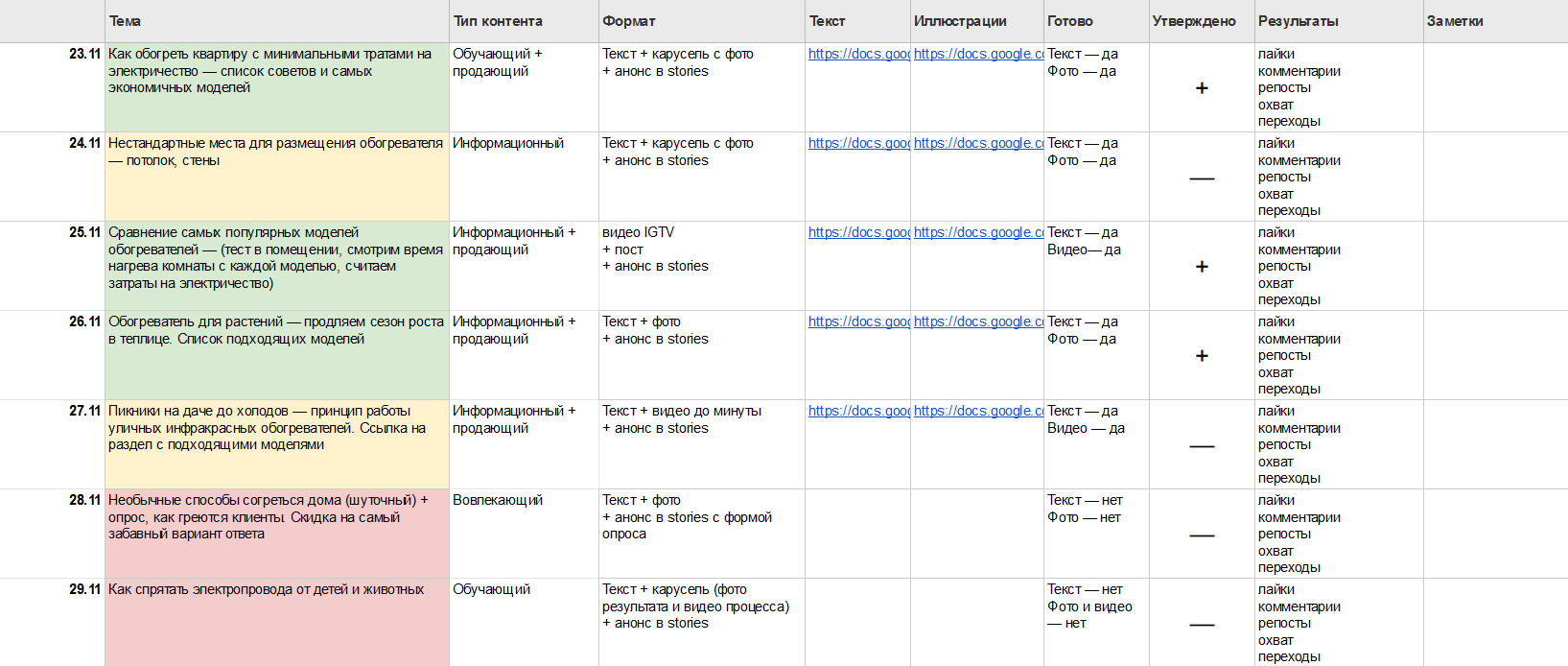 |  | Тема | Тип контента | Формат | Текст | Иллюстрации | Готово | Утверждено | Результаты | Заметки |
|---|---|---|---|---|---|---|---|---|---|
| 23.11 | Как обогреть квартиру с минимальными тратами на электричество — список советов и самых экономичных моделей | Обучающий + продающий | Текст + карусель с фото + анонс в stories | https://docs.goo | https://docs.google.c | Текст — да Фото — да | + | лайки комментарии репосты охват переходы | |
| 24.11 | Нестандартные места для размещения обогревателя — потолок, стены | Информационный | Текст + карусель с фото + анонс в stories | https://docs.goo | https://docs.google.c | Текст — да Фото — да | — | лайки комментарии репосты охват переходы | |
| 25.11 | Сравнение самых популярных моделей обогревателей — (тест в помещении, смотрим время нагрева комнаты с каждой моделью, считаем затраты на электричество) | Информационный + продающий | видео IGTV + пост + анонс в stories | https://docs.goo | https://docs.google.c | Текст — да Видео— да | + | лайки комментарии репосты охват переходы | |
| 26.11 | Обогреватель для растений — продляем сезон роста в теплице. Список подходящих моделей | Информационный + продающий | Текст + фото + анонс в stories | https://docs.goo | https://docs.google.c | Текст — да Фото — да | + | лайки комментарии репосты охват переходы | |
| 27.11 | Пикники на даче до холодов — принцип работы уличных инфракрасных обогревателей. Ссылка на раздел с подходящими моделями | Информационный + продающий | Текст + видео до минуты + анонс в stories | https://docs.goo | https://docs.google.c | Текст — да Видео — да | — | лайки комментарии репосты охват переходы | |
| 28.11 | Необычные способы согреться дома (шуточный) + опрос, как греются клиенты. Скидка на самый забавный вариант ответа | Вовлекающий | Текст + фото + анонс в stories с формой опроса | | | Текст — нет Фото — нет | — | лайки комментарии репосты охват переходы | |
| 29.11 | Как спрятать электропровода от детей и животных | Обучающий | Текст + карусель (фото результата и видео процесса) + анонс в stories | | | Текст — нет Фото и видео — нет | — | лайки комментарии репосты охват переходы | |